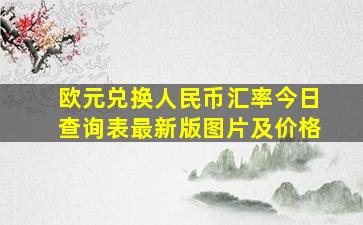 欧元兑换人民币汇率今日查询表最新版图片及价格